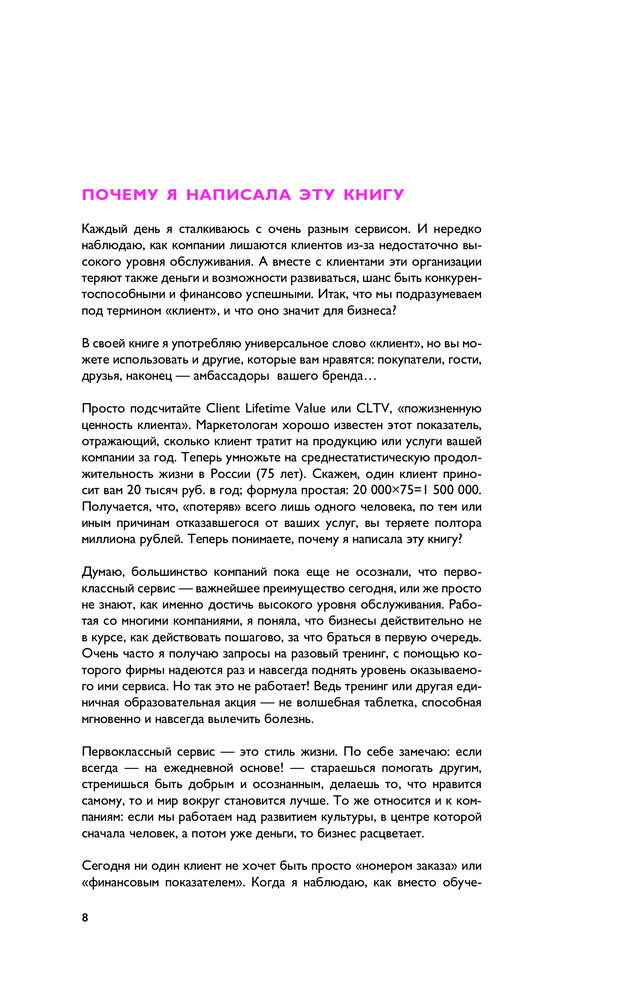 ПОЧЕМУ Я НАПИСАЛА ЭТУ КНИГУ

Каждый день я сталкиваюсь с очень разным сервисом. И нередко наблюдаю, как компании лишаются клиентов из-за недостаточно высокого уровня обслуживания. А вместе с клиентами эти организации теряют также деньги и возможности развиваться, шанс быть конкурентоспособными и финансово успешными. Итак, что мы подразумеваем под термином «клиент», и что оно значит для бизнеса?

В своей книге я употребляю универсальное слово «клиент», но вы можете использовать и другие, которые вам нравятся: покупатели, гости, друзья, наконец — амбассадоры вашего бренда…

Просто подсчитайте Client Lifetime Value или CLTV, «пожизненную ценность клиента». Маркетологам хорошо известен этот показатель, отражающий, сколько клиент тратит на продукцию или услуги вашей компании за год. Теперь умножьте на среднестатистическую продолжительность жизни в России (75 лет). Скажем, один клиент приносит вам 20 тысяч руб. в год; формула простая: 20 000×75=1 500 000. Получается, что, «потеряв» всего лишь одного человека, по тем или иным причинам отказавшегося от ваших услуг, вы теряете полтора миллиона рублей. Теперь понимаете, почему я написала эту книгу?

Думаю, большинство компаний пока еще не осознали, что первоклассный сервис — важнейшее преимущество сегодня, или же просто не знают, как именно достичь высокого уровня обслуживания. Работая со многими компаниями, я поняла, что бизнесы действительно не в курсе, как действовать пошагово, за что браться в первую очередь. Очень часто я получаю запросы на разовый тренинг, с помощью которого фирмы надеются раз и навсегда поднять уровень оказываемого ими сервиса. Но так это не работает! Ведь тренинг или другая единичная образовательная акция — не волшебная таблетка, способная мгновенно и навсегда вылечить болезнь.

Первоклассный сервис — это стиль жизни. По себе замечаю: если всегда — на ежедневной основе! — стараешься помогать другим, стремишься быть добрым и осознанным, делаешь то, что нравится самому, то и мир вокруг становится лучше. То же относится и к компаниям: если мы работаем над развитием культуры, в центре которой сначала человек, а потом уже деньги, то бизнес расцветает.

Сегодня ни один клиент не хочет быть просто «номером заказа» или «финансовым показателем». Когда я наблюдаю, как вместо обуче-

8